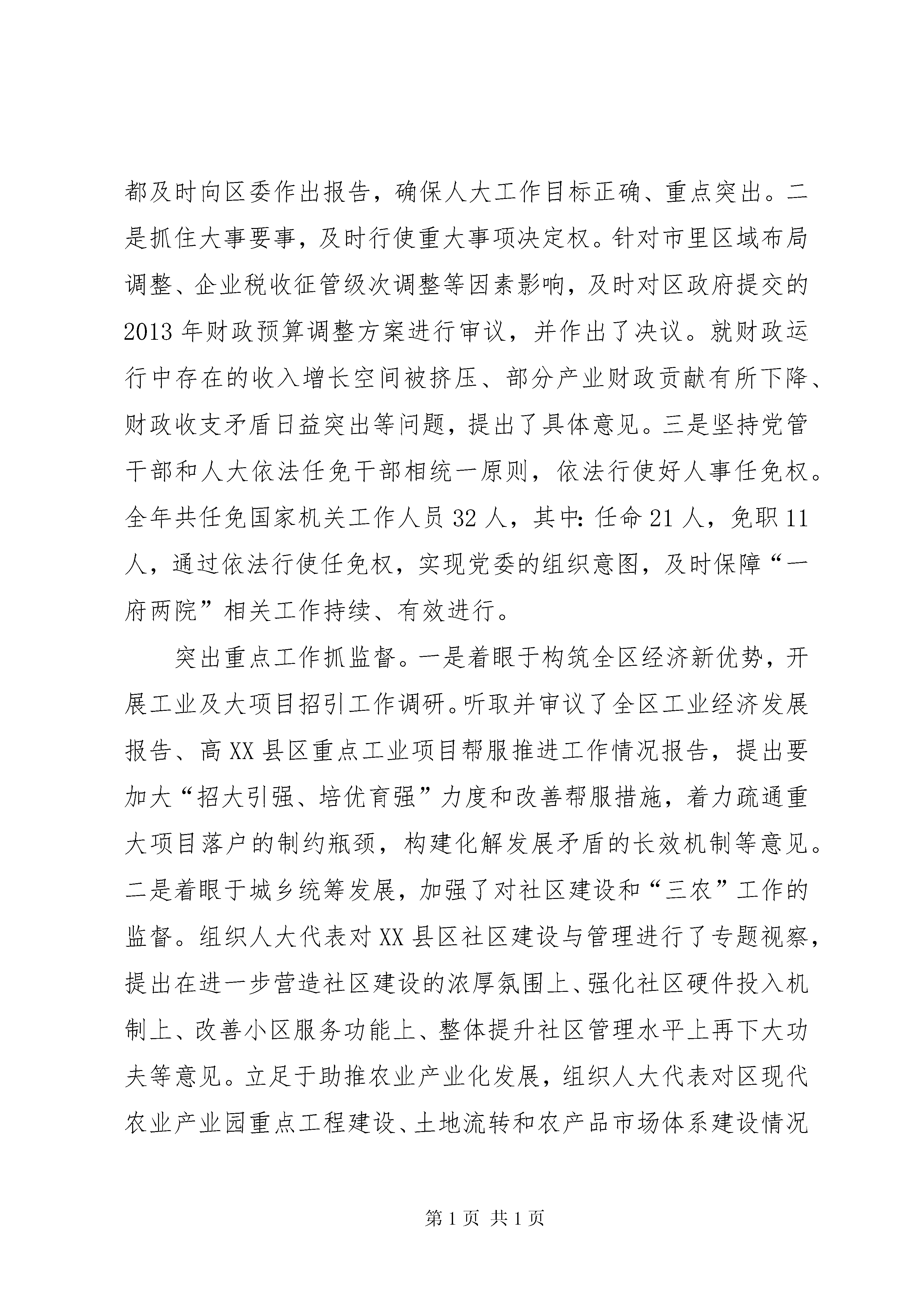 都及时向区委作出报告，确保人大工作目标正确、重点突出。二是抓住大事要事，及时行使重大事项决定权。针对市里区域布局调整、企业税收征管级次调整等因素影响，及时对区政府提交的2013年财政预算调整方案进行审议，并作出了决议。就财政运行中存在的收入增长空间被挤压、部分产业财政贡献有所下降、财政收支矛盾日益突出等问题，提出了具体意见。三是坚持党管干部和人大依法任免干部相统一原则，依法行使好人事任免权。全年共任免国家机关工作人员32人，其中：任命21人，免职11人，通过依法行使任免权，实现党委的组织意图，及时保障“一府两院”相关工作持续、有效进行。

突出重点工作抓监督。一是着眼于构筑全区经济新优势，开展工业及大项目招引工作调研。听取并审议了全区工业经济发展报告、高XX县区重点工业项目帮服推进工作情况报告，提出要加大“招大引强、培优育强”力度和改善帮服措施，着力疏通重大项目落户的制约瓶颈，构建化解发展矛盾的长效机制等意见。二是着眼于城乡统筹发展，加强了对社区建设和“三农”工作的监督。组织人大代表对XX县区社区建设与管理进行了专题视察，提出在进一步营造社区建设的浓厚氛围上、强化社区硬件投入机制上、改善小区服务功能上、整体提升社区管理水平上再下大功夫等意见。立足于助推农业产业化发展，组织人大代表对区现代农业产业园重点工程建设、土地流转和农产品市场体系建设情况

第1页 共1页